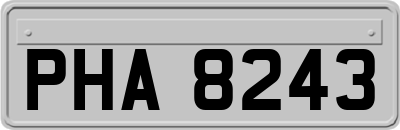 PHA 8243